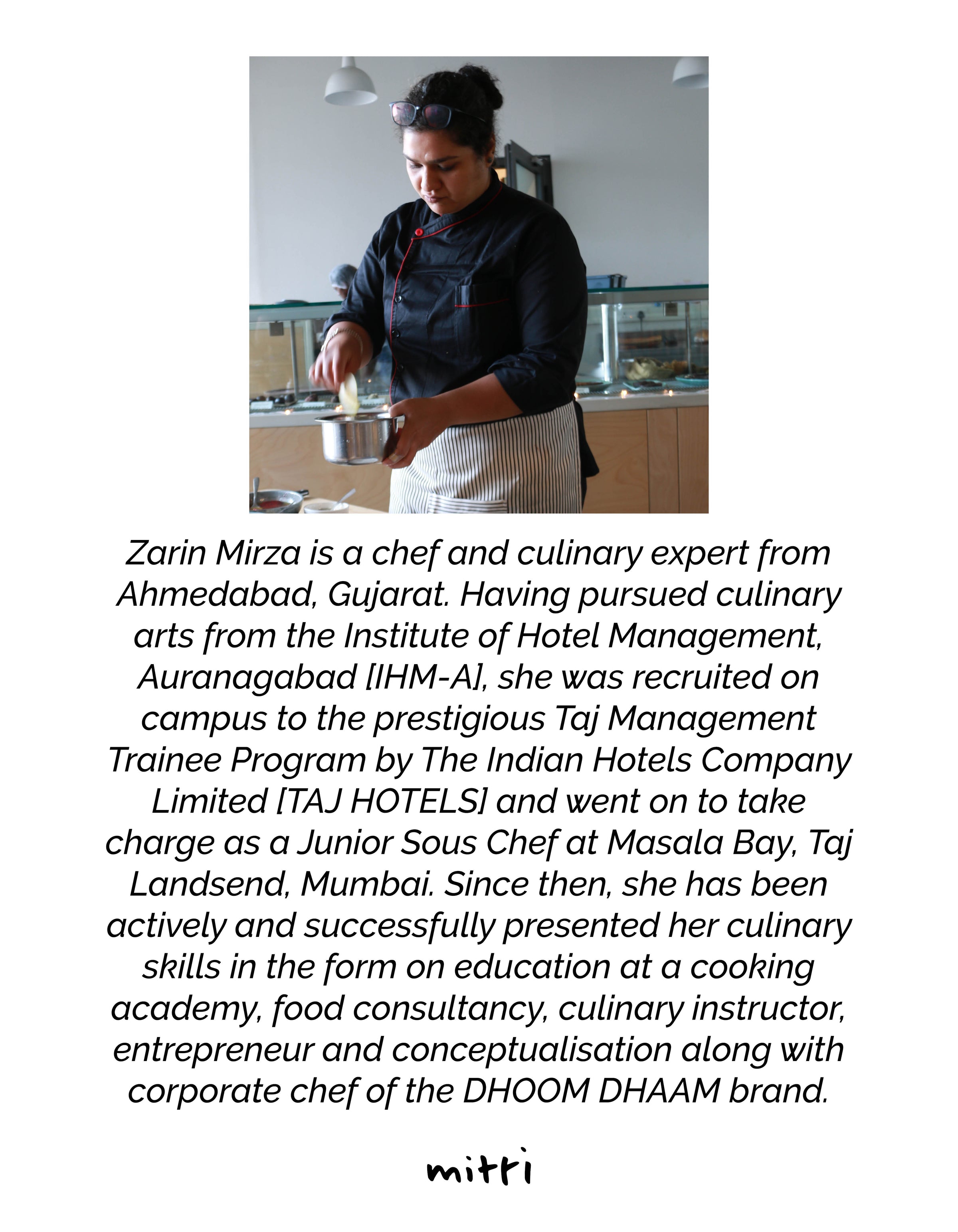 Zarin Mirza is a chef and culinary expert from Ahmedabad, Gujarat. Having pursued culinary arts from the Institute of Hotel Management, Auranagabad [IHM-A], she was recruited on campus to the prestigious Taj Management Trainee Program by The Indian Hotels Company Limited [TAJ HOTELS] and went on to take charge as a Junior Sous Chef at Masala Bay, Taj Landsend, Mumbai. Since then, she has been actively and successfully presented her culinary skills in the form on education at a cooking academy, food consultancy, culinary instructor, entrepreneur and conceptualisation along with corporate chef of the DHOOM DHAAM brand.

mitti